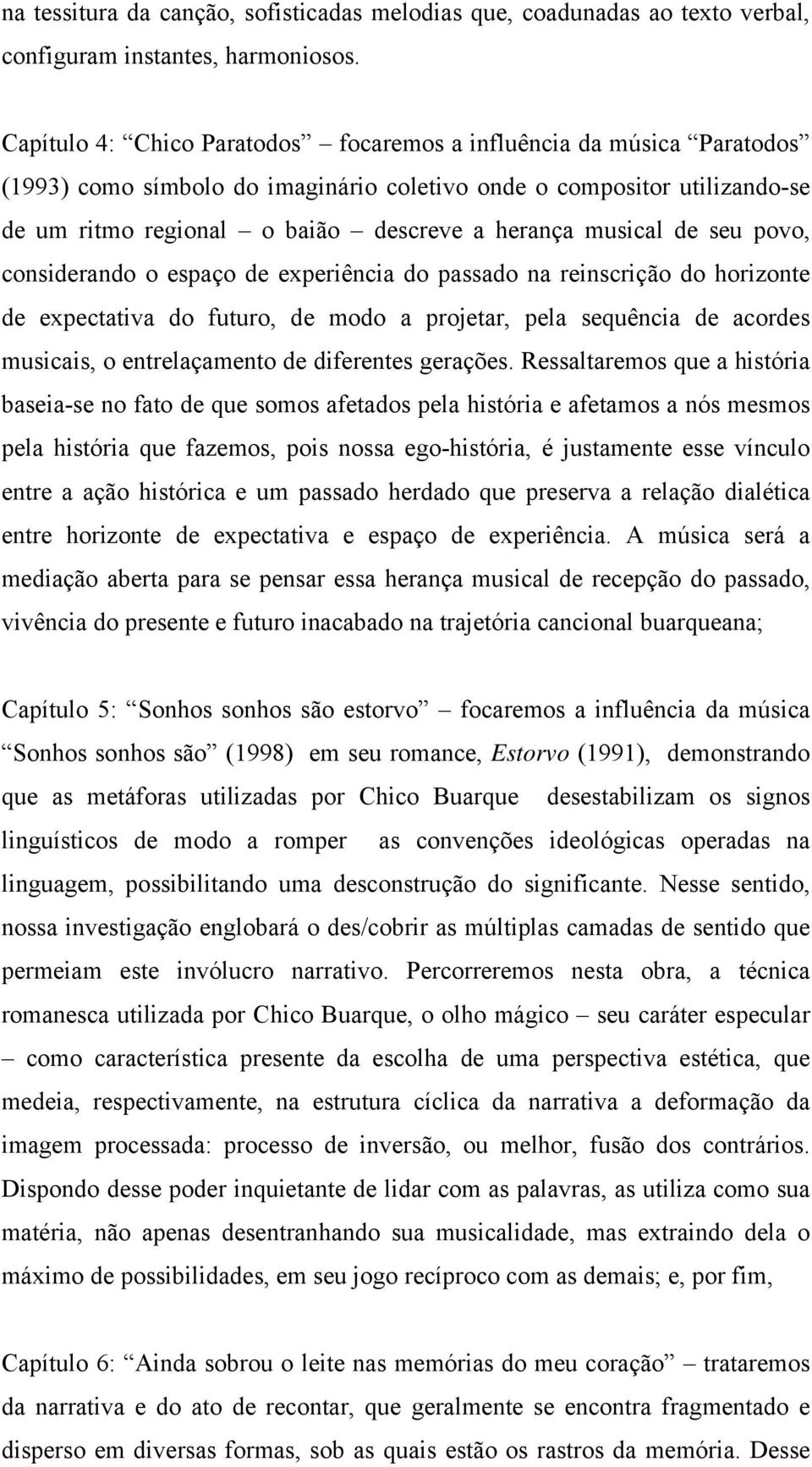 na tessitura da canção, sofisticadas melodias que, coadunadas ao texto verbal, configuram instantes, harmoniosos.

Capítulo 4: “Chico Paratodos” – focaremos a influência da música “Paratodos” (1993) como símbolo do imaginário coletivo onde o compositor utilizando-se de um ritmo regional – o baião – descreve a herança musical de seu povo, considerando o espaço de experiência do passado na reinscrição do horizonte de expectativa do futuro, de modo a projetar, pela sequência de acordes musicais, o entrelaçamento de diferentes gerações. Ressaltaremos que a história baseia-se no fato de que somos afetados pela história e afetamos a nós mesmos pela história que fazemos, pois nossa ego-história, é justamente esse vínculo entre a ação histórica e um passado herdado que preserva a relação dialética entre horizonte de expectativa e espaço de experiência. A música será a mediação aberta para se pensar essa herança musical de recepção do passado, vivência do presente e futuro inacabado na trajetória cancional buarqueana;

Capítulo 5: “Sonhos sonhos são estorvo” – focaremos a influência da música “Sonhos sonhos são” (1998) em seu romance, Estorvo (1991), demonstrando que as metáforas utilizadas por Chico Buarque desestabilizam os signos linguísticos de modo a romper as convenções ideológicas operadas na linguagem, possibilitando uma desconstrução do significante. Nesse sentido, nossa investigação englobará o des/cobrir as múltiplas camadas de sentido que permeiam este invólucro narrativo. Percorreremos nesta obra, a técnica romanesca utilizada por Chico Buarque, o olho mágico – seu caráter especular – como característica presente da escolha de uma perspectiva estética, que medeia, respectivamente, na estrutura cíclica da narrativa a deformação da imagem processada: processo de inversão, ou melhor, fusão dos contrários. Dispondo desse poder inquietante de lidar com as palavras, as utiliza como sua matéria, não apenas desentranhando sua musicalidade, mas extraindo dela o máximo de possibilidades, em seu jogo recíproco com as demais; e, por fim,

Capítulo 6: “Ainda sobrou o leite nas memórias do meu coração” – trataremos da narrativa e do ato de recontar, que geralmente se encontra fragmentado e disperso em diversas formas, sob as quais estão os rastros da memória. Desse